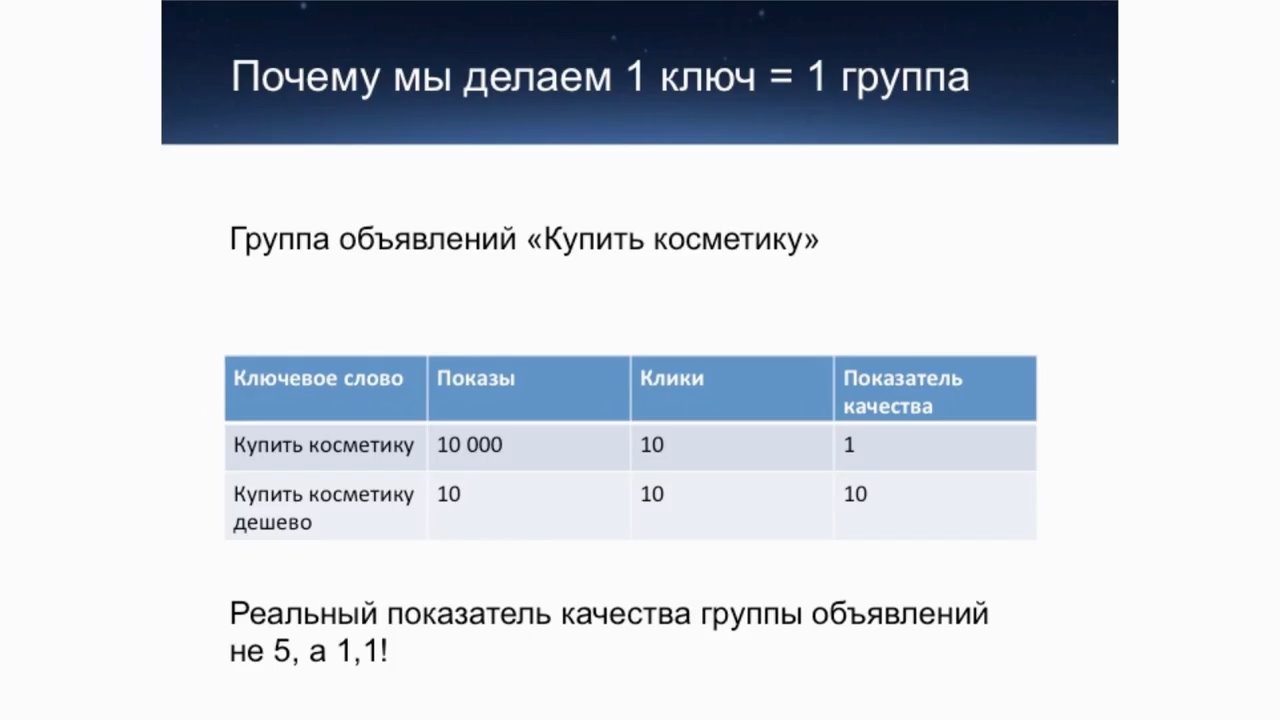 Почему мы делаем 1 ключ = 1 группа

Группа объявлений «Купить косметику»

| Ключевое слово | Показы | Клики | Показатель качества |
|---|---|---|---|
| Купить косметику | 10 000 | 10 | 1 |
| Купить косметику дешево | 10 | 10 | 10 |

Реальный показатель качества группы объявлений не 5, а 1,1!